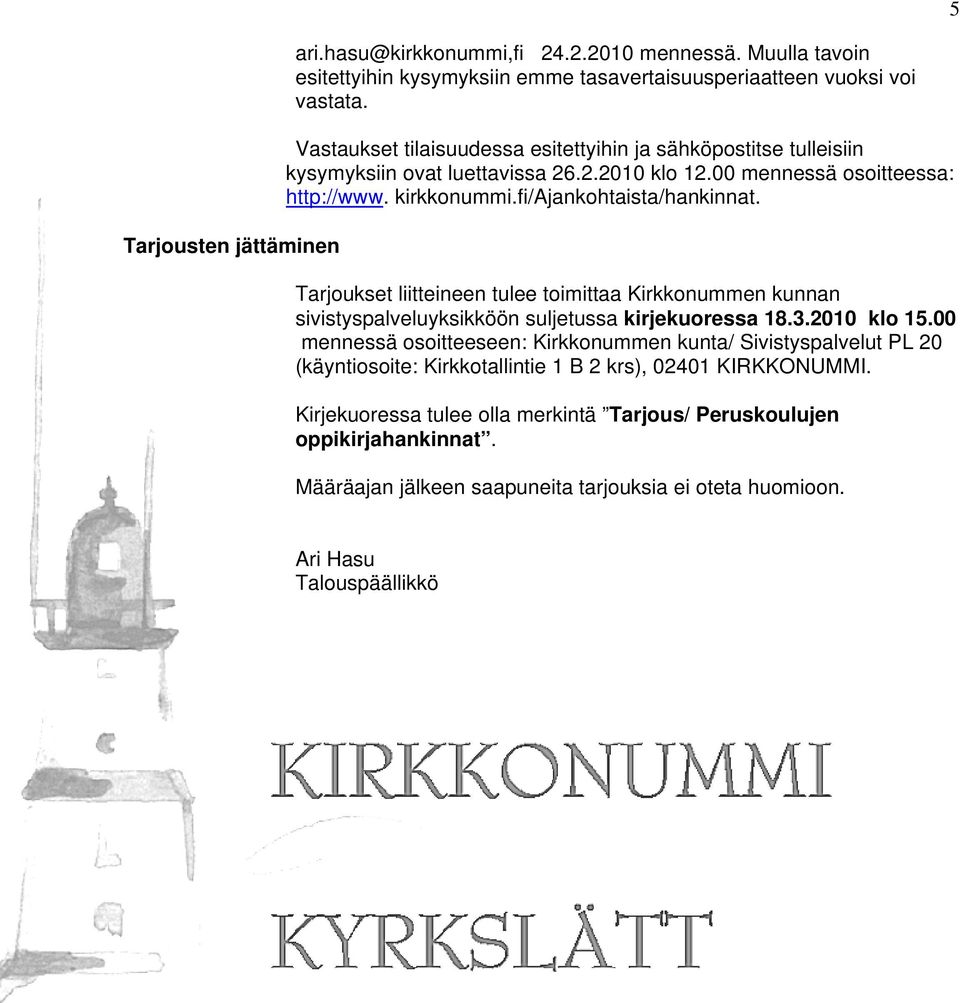 5

ari.hasu@kirkkonummi,fi 24.2.2010 mennessä. Muulla tavoin esitettyihin kysymyksiin emme tasavertaisuusperiaatteen vuoksi voi vastata.

Vastaukset tilaisuudessa esitettyihin ja sähköpostitse tulleisiin kysymyksiin ovat luettavissa 26.2.2010 klo 12.00 mennessä osoitteessa: http://www. kirkkonummi.fi/Ajankohtaista/hankinnat.

Tarjousten jättäminen

Tarjoukset liitteineen tulee toimittaa Kirkkonummen kunnan sivistyspalveluyksikköön suljetussa kirjekuoressa 18.3.2010 klo 15.00 mennessä osoitteeseen: Kirkkonummen kunta/ Sivistyspalvelut PL 20 (käyntiosoite: Kirkkotallintie 1 B 2 krs), 02401 KIRKKONUMMI.

Kirjekuoressa tulee olla merkintä ”Tarjous/ Peruskoulujen oppikirjahankinnat”.

Määräajan jälkeen saapuneita tarjouksia ei oteta huomioon.

Ari Hasu
Talouspäällikkö

KIRKKONUMMI

KYRKSLÄTT